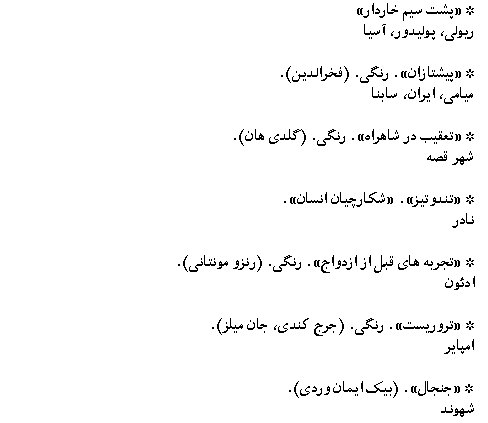 * «پشت سیم خاردار»
ریولی، پولیدور، آسیا

* «پیشتازان». رنگی. (فخرالدین).
میامی، ایران، سابنا

* «تعقیب در شاهراه». رنگی. (گلدی هان).
شهر قصه

* «تندوتیز». «شکارچیان انسان».
نادر

* «تجربه های قبل از ازدواج». رنگی. (رنزو مونتانی).
ادئون

* «تروریست». رنگی. (جرج کندی، جان میلز).
امپایر

* «جنجال». (بیک ایمان وردی).
شهوند